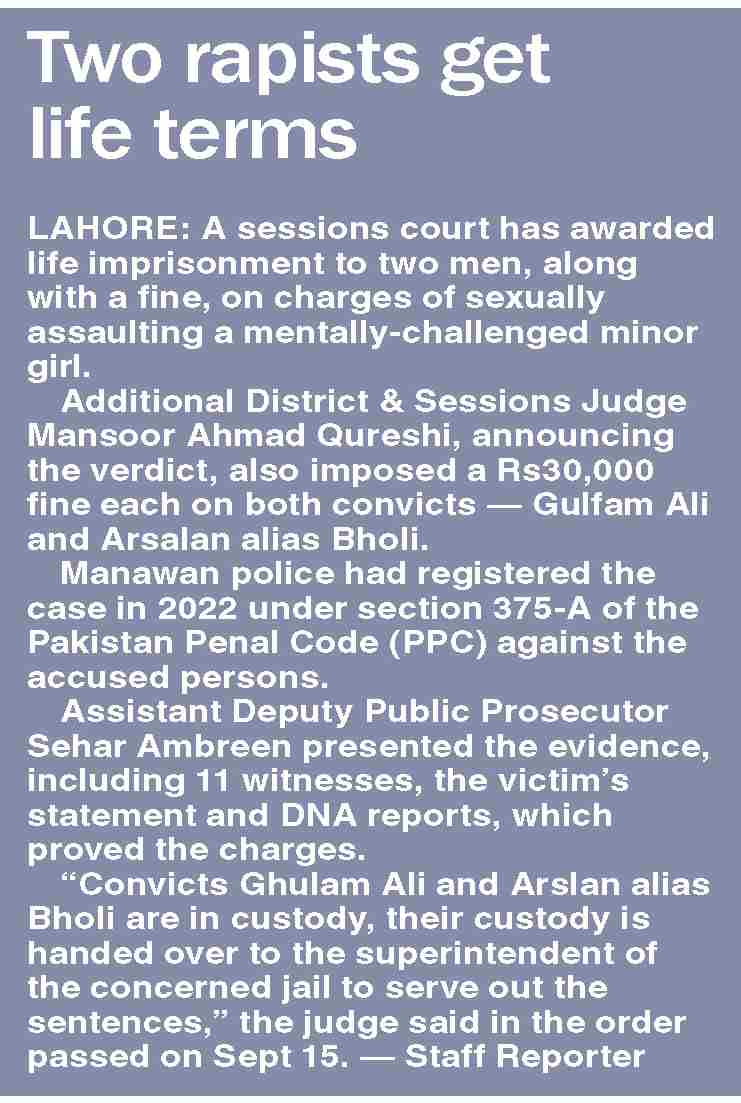 Two rapists get life terms

LAHORE: A sessions court has awarded life imprisonment to two men, along with a fine, on charges of sexually assaulting a mentally-challenged minor girl.

Additional District & Sessions Judge Mansoor Ahmad Qureshi, announcing the verdict, also imposed a Rs30,000 fine each on both convicts — Gulfam Ali and Arsalan alias Bholi.

Manawan police had registered the case in 2022 under section 375-A of the Pakistan Penal Code (PPC) against the accused persons.

Assistant Deputy Public Prosecutor Sehar Ambreen presented the evidence, including 11 witnesses, the victim's statement and DNA reports, which proved the charges.

"Convicts Ghulam Ali and Arslan alias Bholi are in custody, their custody is handed over to the superintendent of the concerned jail to serve out the sentences," the judge said in the order passed on Sept 15. — Staff Reporter